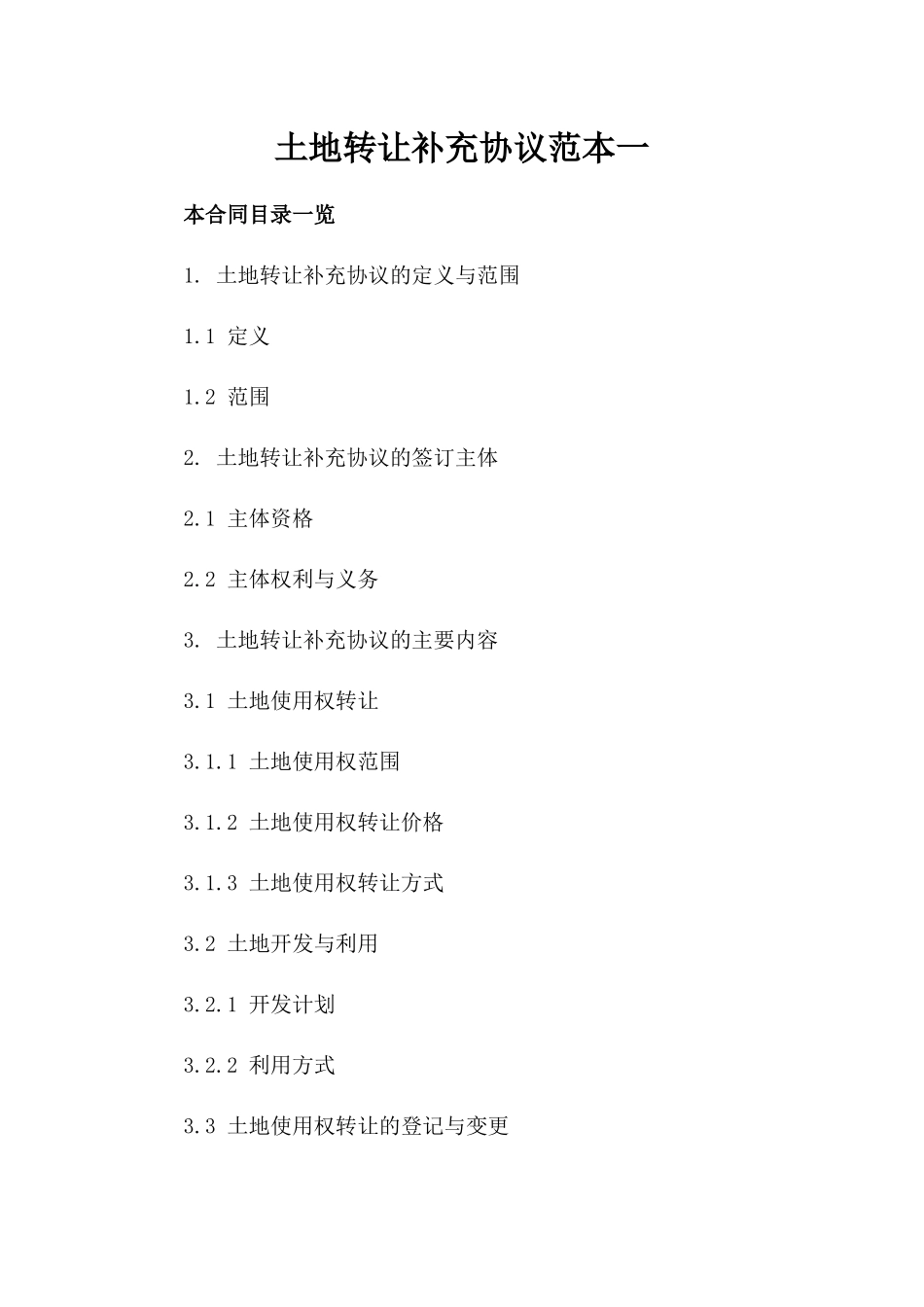 土地转让补充协议范本一

本合同目录一览

1. 土地转让补充协议的定义与范围

1.1 定义

1.2 范围

2. 土地转让补充协议的签订主体

2.1 主体资格

2.2 主体权利与义务

3. 土地转让补充协议的主要内容

3.1 土地使用权转让

3.1.1 土地使用权范围

3.1.2 土地使用权转让价格

3.1.3 土地使用权转让方式

3.2 土地开发与利用

3.2.1 开发计划

3.2.2 利用方式

3.3 土地使用权转让的登记与变更